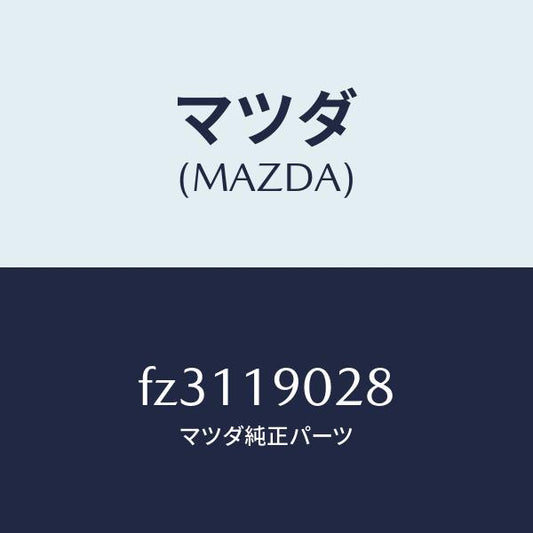 マツダ
(MAZDA)

fz3119028
マツダ純正パーツ